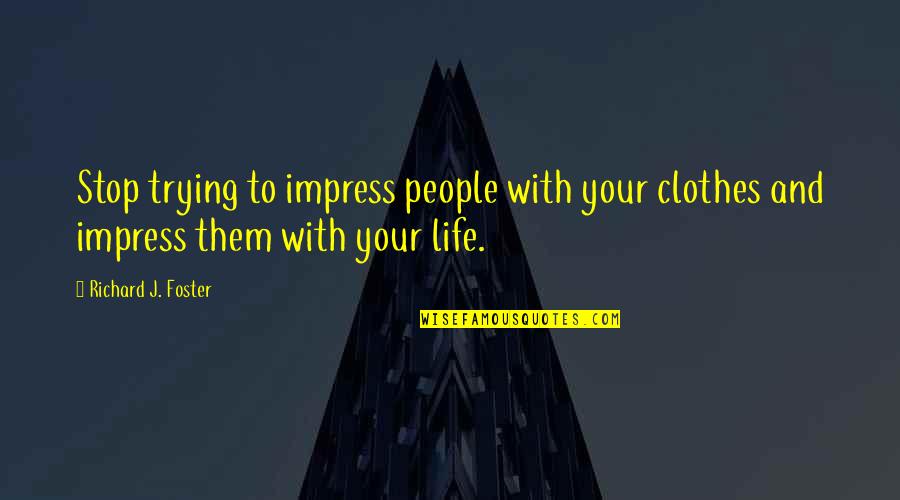 Stop trying to impress people with your clothes and impress them with your life.

Richard J. Foster

WISEFAMOUSQUOTES.COM